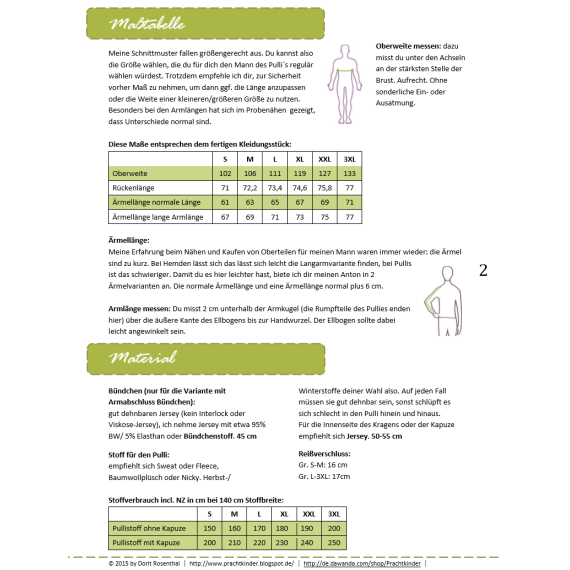 Maßtabelle

Meine Schnittmuster fallen größengerecht aus. Du kannst also die Größe wählen, die du für dich den Mann des Pulli´s regulär wählen würdest. Trotzdem empfehle ich dir, zur Sicherheit vorher Maß zu nehmen, um dann ggf. die Länge anzupassen oder die Weite einer kleineren/größeren Größe zu nutzen. Besonders bei den Armlängen hat sich im Probenähen gezeigt, dass Unterschiede normal sind.

**Oberweite messen:** dazu misst du unter den Achseln an der stärksten Stelle der Brust. Aufrecht. Ohne sonderliche Ein- oder Ausatmung.

**Diese Maße entsprechen dem fertigen Kleidungsstück:**

| | S | M | L | XL | XXL | 3XL |
|---|---|---|---|---|---|---|
| Oberweite | 102 | 106 | 111 | 119 | 127 | 133 |
| Rückenlänge | 71 | 72,2 | 73,4 | 74,6 | 75,8 | 77 |
| Ärmellänge normale Länge | 61 | 63 | 65 | 67 | 69 | 71 |
| Ärmellänge lange Armlänge | 67 | 69 | 71 | 73 | 75 | 77 |

**Ärmellänge:**
Meine Erfahrung beim Nähen und Kaufen von Oberteilen für meinen Mann waren immer wieder: die Ärmel sind zu kurz. Bei Hemden lässt sich das lässt sich leicht die Langarmvariante finden, bei Pullis ist das schwieriger. Damit du es hier leichter hast, biete ich dir meinen Anton in 2 Ärmelvarianten an. Die normale Ärmellänge und eine Ärmellänge normal plus 6 cm.

2

**Armlänge messen:** Du misst 2 cm unterhalb der Armkugel (die Rumpfteile des Pullies enden hier) über die äußere Kante des Ellbogens bis zur Handwurzel. Der Ellbogen sollte dabei leicht angewinkelt sein.

Material

**Bündchen (nur für die Variante mit Armabschluss Bündchen):**
gut dehnbaren Jersey (kein Interlock oder Viskose-Jersey), ich nehme Jersey mit etwa 95% BW/ 5% Elasthan oder **Bündchenstoff. 45 cm**

**Stoff für den Pulli:**
empfiehlt sich Sweat oder Fleece, Baumwollplüsch oder Nicky. Herbst-/

Winterstoffe deiner Wahl also. Auf jeden Fall müssen sie gut dehnbar sein, sonst schlüpft es sich schlecht in den Pulli hinein und hinaus.
Für die Innenseite des Kragens oder der Kapuze empfiehlt sich **Jersey. 50-55 cm**

**Reißverschluss:**
Gr. S-M: 16 cm
Gr. L-3XL: 17cm

**Stoffverbrauch incl. NZ in cm bei 140 cm Stoffbreite:**

| | S | M | L | XL | XXL | 3XL |
|---|---|---|---|---|---|---|
| Pullistoff ohne Kapuze | 150 | 160 | 170 | 180 | 190 | 200 |
| Pullistoff mit Kapuze | 200 | 210 | 220 | 230 | 240 | 250 |

© 2015 by Dorit Rosenthal | http://www.prachtkinder.blogspot.de/ | http://de.dawanda.com/shop/Prachtkinder |